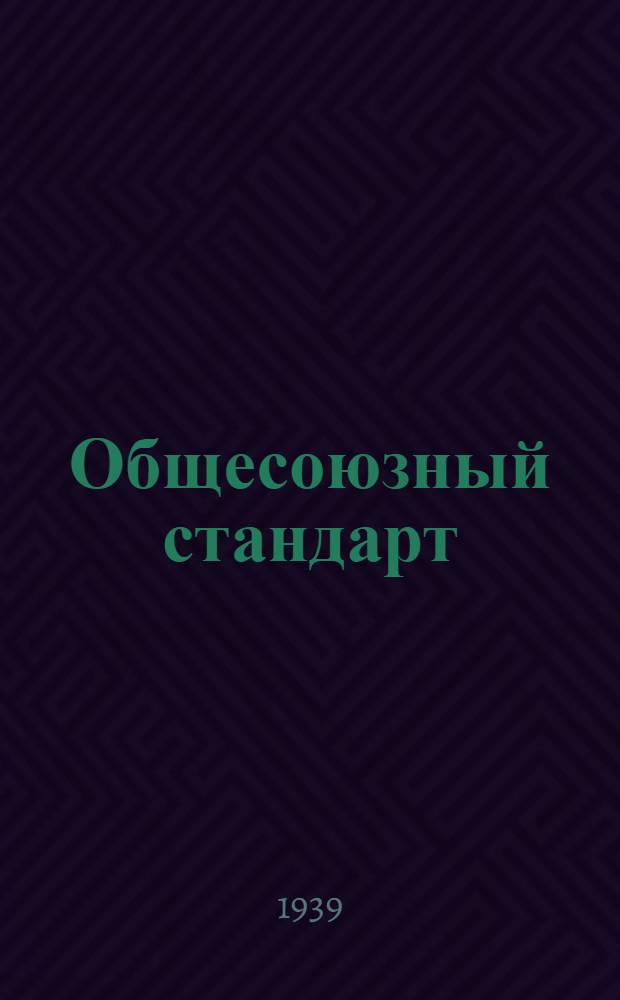 Общесоюзный стандарт

1939